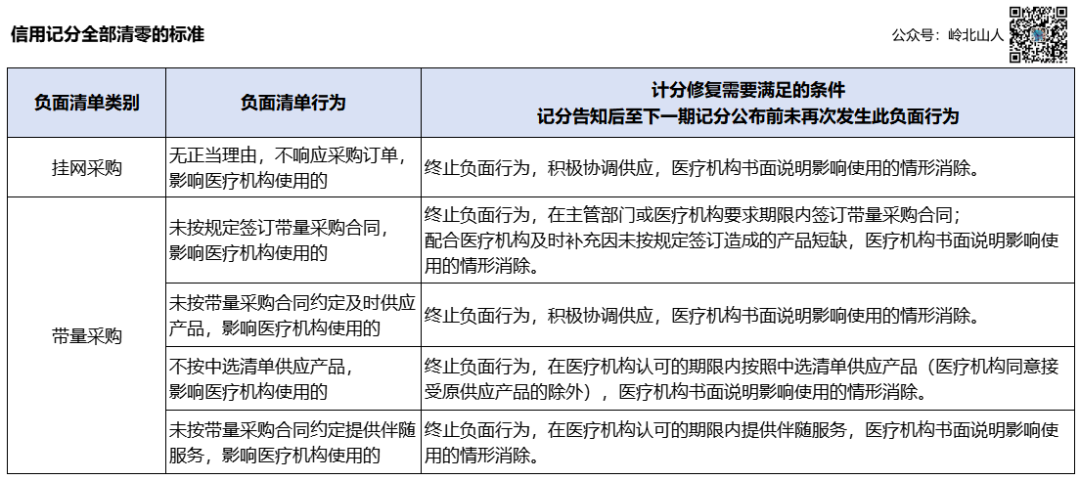 信用记分全部清零的标准

公众号：岭北山人

| 负面清单类别 | 负面清单行为 | 计分修复需要满足的条件 记分告知后至下一期记分公布前未再次发生此负面行为 |
|---|---|---|
| 挂网采购 | 无正当理由，不响应采购订单，影响医疗机构使用的 | 终止负面行为，积极协调供应，医疗机构书面说明影响使用的情形消除。 |
| 带量采购 | 未按规定签订带量采购合同，影响医疗机构使用的 | 终止负面行为，在主管部门或医疗机构要求期限内签订带量采购合同；配合医疗机构及时补充因未按规定签订造成的产品短缺，医疗机构书面说明影响使用的情形消除。 |
|  | 未按带量采购合同约定及时供应产品，影响医疗机构使用的 | 终止负面行为，积极协调供应，医疗机构书面说明影响使用的情形消除。 |
|  | 不按中选清单供应产品，影响医疗机构使用的 | 终止负面行为，在医疗机构认可的期限内按照中选清单供应产品（医疗机构同意接受原供应产品的除外），医疗机构书面说明影响使用的情形消除。 |
|  | 未按带量采购合同约定提供伴随服务，影响医疗机构使用的 | 终止负面行为，在医疗机构认可的期限内提供伴随服务，医疗机构书面说明影响使用的情形消除。 |